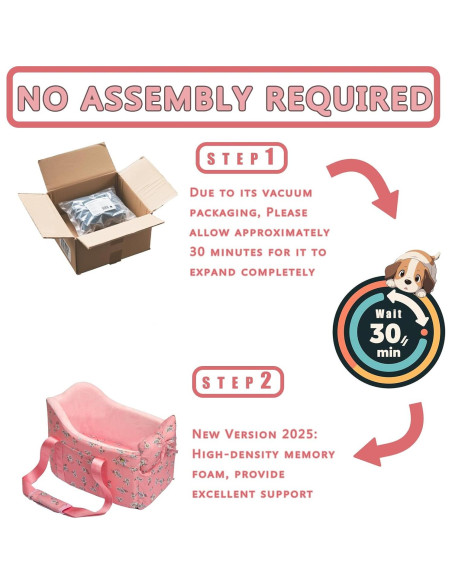 NO ASSEMBLY REQUIRED

STEP1

Due to its vacuum packaging, Please allow approximately 30 minutes for it to expand completely

Wait
30
min

STEP2

New Version 2025: High-density memory foam, provide excellent support